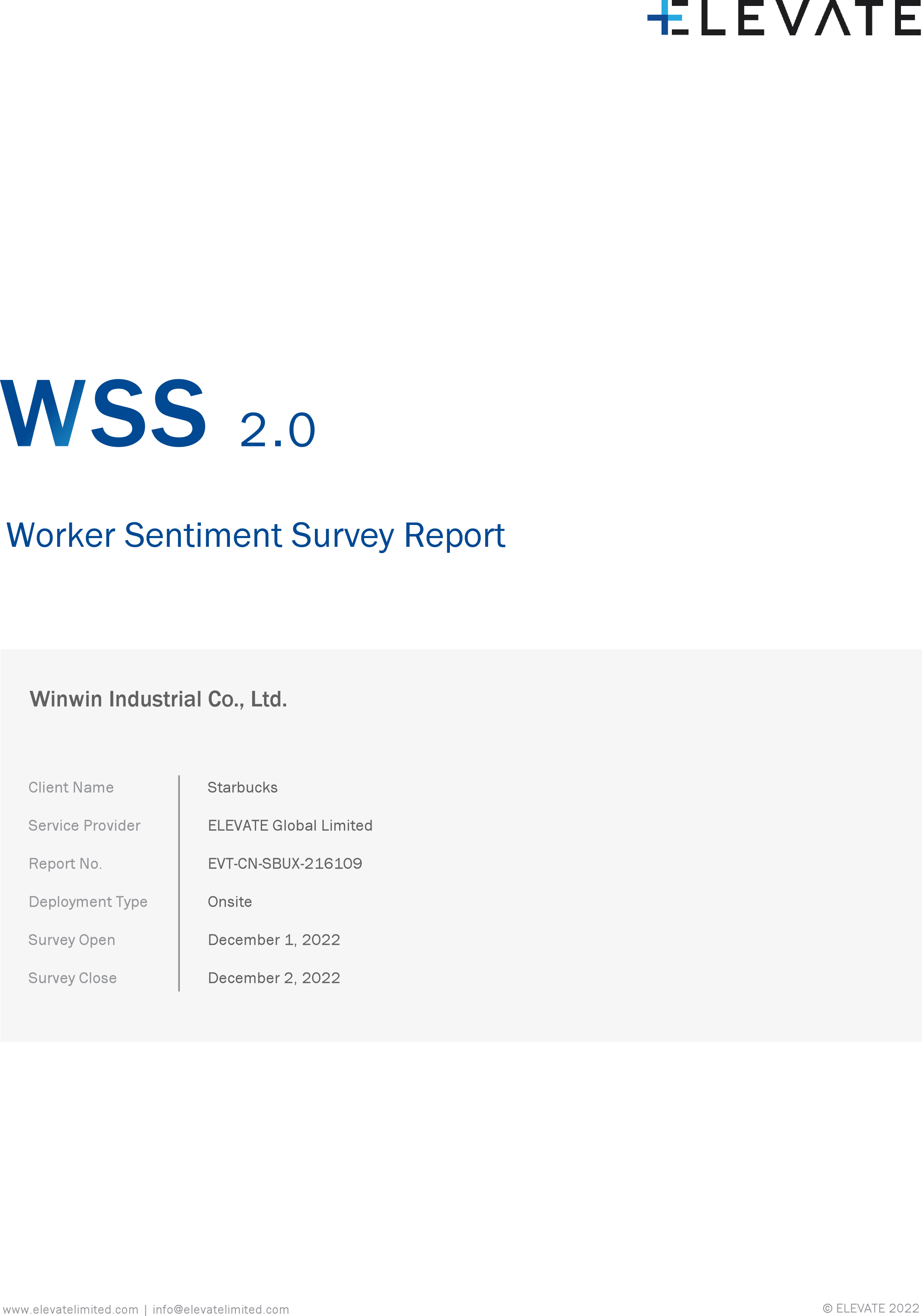 ELEVATE

WSS 2.0

Worker Sentiment Survey Report

Winwin Industrial Co., Ltd.

Client Name
Starbucks

Service Provider
ELEVATE Global Limited

Report No.
EVT-CN-SBUX-216109

Deployment Type
Onsite

Survey Open
December 1, 2022

Survey Close
December 2, 2022

www.elevatelimited.com | info@elevatelimited.com

© ELEVATE 2022